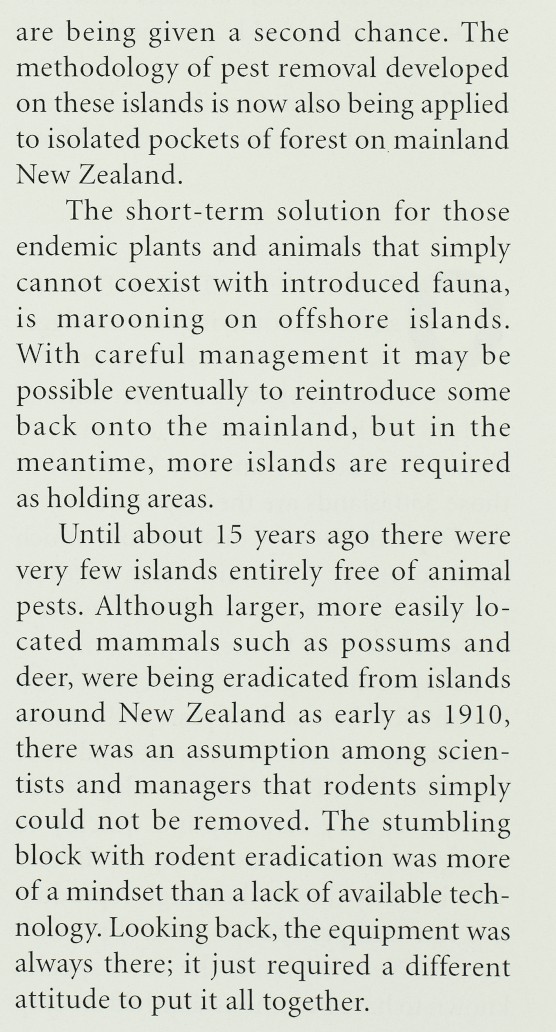 are being given a second chance. The methodology of pest removal developed on these islands is now also being applied to isolated pockets of forest on mainland New Zealand.

The short-term solution for those endemic plants and animals that simply cannot coexist with introduced fauna, is marooning on offshore islands. With careful management it may be possible eventually to reintroduce some back onto the mainland, but in the meantime, more islands are required as holding areas.

Until about 15 years ago there were very few islands entirely free of animal pests. Although larger, more easily located mammals such as possums and deer, were being eradicated from islands around New Zealand as early as 1910, there was an assumption among scientists and managers that rodents simply could not be removed. The stumbling block with rodent eradication was more of a mindset than a lack of available technology. Looking back, the equipment was always there; it just required a different attitude to put it all together.